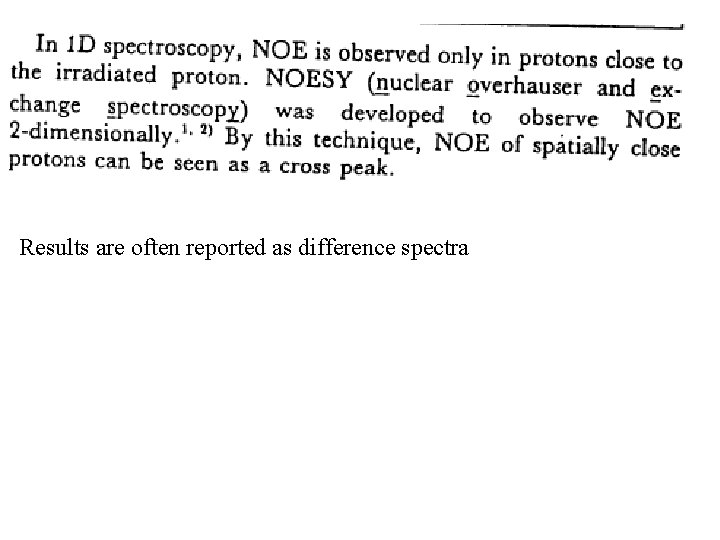 In 1D spectroscopy, NOE is observed only in protons close to the irradiated proton. NOESY (nuclear overhauser and exchange spectroscopy) was developed to observe NOE 2-dimensionally.$^{1, 2)}$ By this technique, NOE of spatially close protons can be seen as a cross peak.

Results are often reported as difference spectra